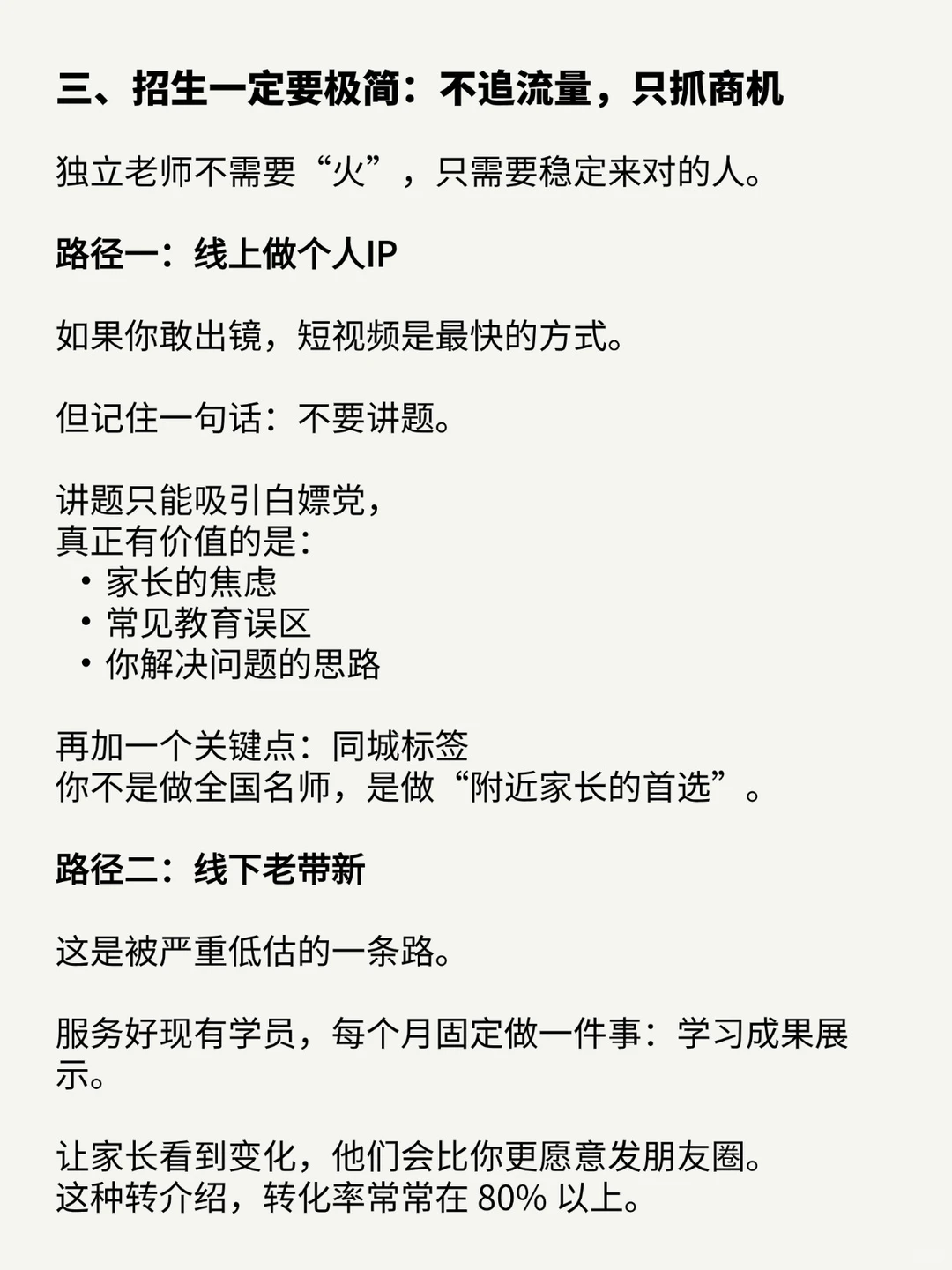 三、招生一定要极简：不追流量，只抓商机

独立老师不需要“火”，只需要稳定来对的人。

路径一：线上做个人IP

如果你敢出镜，短视频是最快的方式。

但记住一句话：不要讲题。

讲题只能吸引白嫖党，
真正有价值的是：
• 家长的焦虑
• 常见教育误区
• 你解决问题的思路

再加一个关键点：同城标签
你不是做全国名师，是做“附近家长的首选”。

路径二：线下老带新

这是被严重低估的一条路。

服务好现有学员，每个月固定做一件事：学习成果展示。

让家长看到变化，他们会比你更愿意发朋友圈。
这种转介绍，转化率常常在 80% 以上。